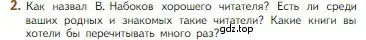 2. Как назвал В. Набоков хорошего читателя? Есть ли среди ваших родных и знакомых такие читатели? Какие книги вы хотели бы перечитывать много раз?

gdz.top